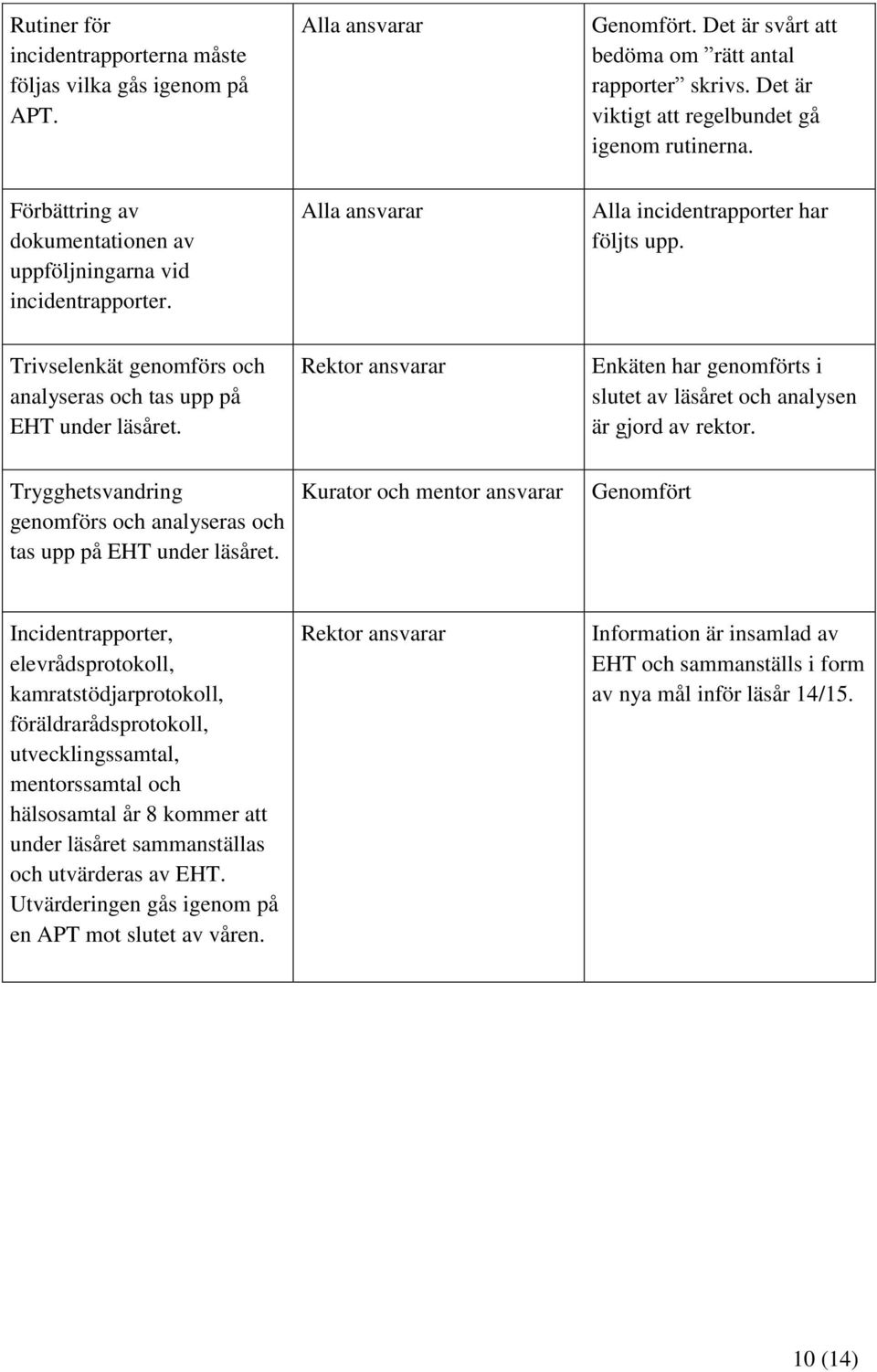 | | | |
|---|---|---|
| Rutiner för incidentrapporterna måste följas vilka gås igenom på APT. | Alla ansvarar | Genomfört. Det är svårt att bedöma om ”rätt antal rapporter” skrivs. Det är viktigt att regelbundet gå igenom rutinerna. |
| Förbättring av dokumentationen av uppföljningarna vid incidentrapporter. | Alla ansvarar | Alla incidentrapporter har följts upp. |
| Trivselenkät genomförs och analyseras och tas upp på EHT under läsåret. | Rektor ansvarar | Enkäten har genomförts i slutet av läsåret och analysen är gjord av rektor. |
| Trygghetsvandring genomförs och analyseras och tas upp på EHT under läsåret. | Kurator och mentor ansvarar | Genomfört |
| Incidentrapporter, elevrådsprotokoll, kamratstödjarprotokoll, föräldrarådsprotokoll, utvecklingssamtal, mentorssamtal och hälsosamtal år 8 kommer att under läsåret sammanställas och utvärderas av EHT. Utvärderingen gås igenom på en APT mot slutet av våren. | Rektor ansvarar | Information är insamlad av EHT och sammanställs i form av nya mål inför läsår 14/15. |

10 (14)